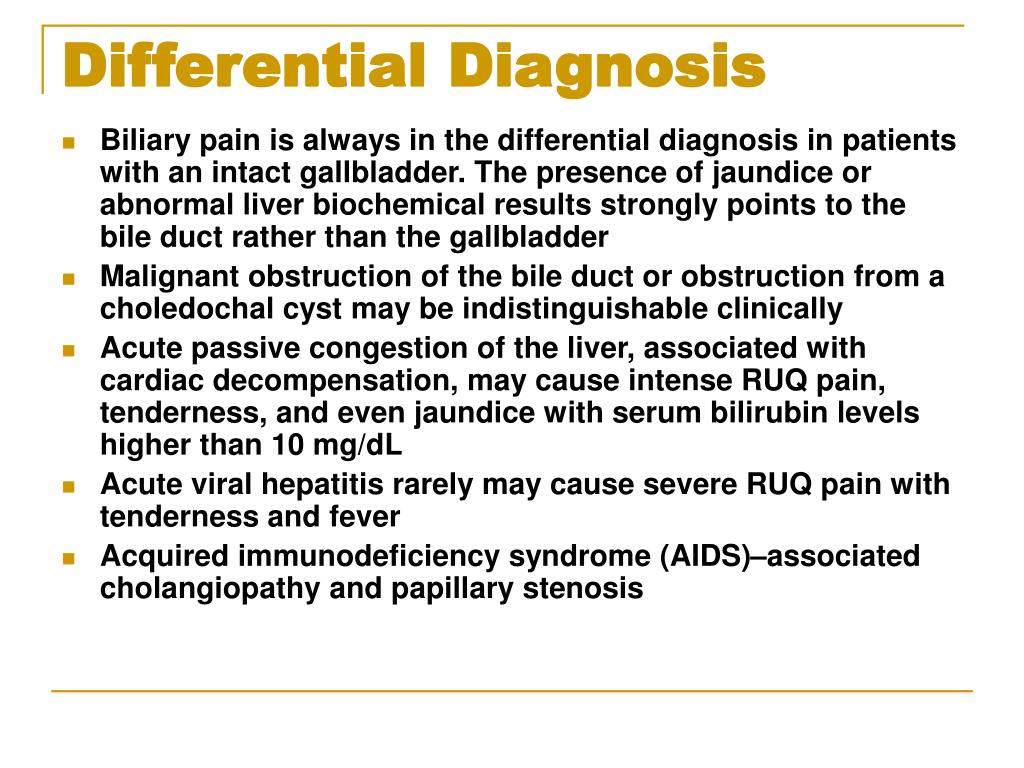 Differential Diagnosis

- Biliary pain is always in the differential diagnosis in patients with an intact gallbladder. The presence of jaundice or abnormal liver biochemical results strongly points to the bile duct rather than the gallbladder
- Malignant obstruction of the bile duct or obstruction from a choledochal cyst may be indistinguishable clinically
- Acute passive congestion of the liver, associated with cardiac decompensation, may cause intense RUQ pain, tenderness, and even jaundice with serum bilirubin levels higher than 10 mg/dL
- Acute viral hepatitis rarely may cause severe RUQ pain with tenderness and fever
- Acquired immunodeficiency syndrome (AIDS)–associated cholangiopathy and papillary stenosis